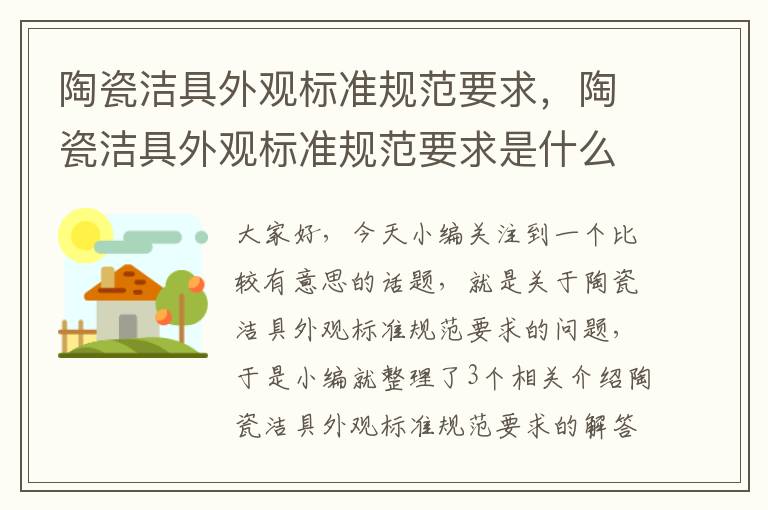 陶瓷洁具外观标准规范要求，陶瓷洁具外观标准规范要求是什么

大家好，今天小编关注到一个比较有意思的话题，就是关于陶瓷洁具外观标准规范要求的问题，于是小编就整理了3个相关介绍陶瓷洁具外观标准规范要求的解答